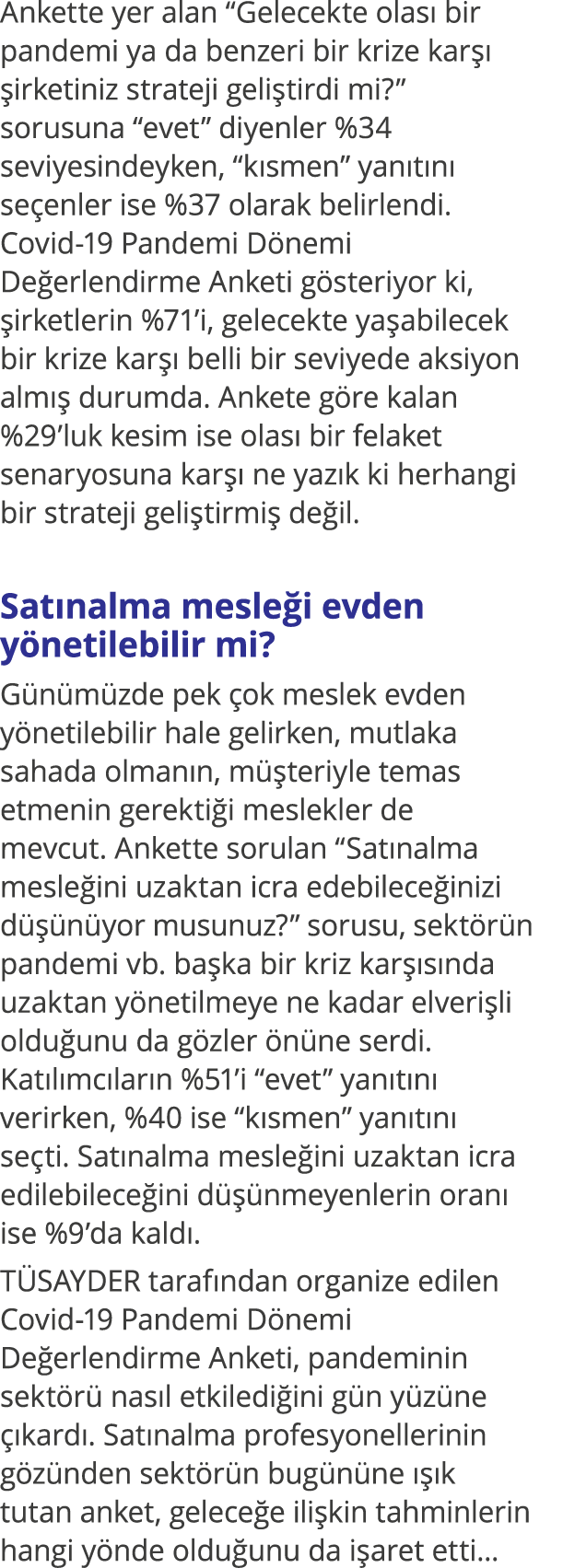 Ankette yer alan “Gelecekte olası bir pandemi ya da benzeri bir krize karşı şirketiniz strateji geliştirdi mi?” sorusuna “evet” diyenler %34 seviyesindeyken, “kısmen” yanıtını seçenler ise %37 olarak belirlendi. Covid-19 Pandemi Dönemi Değerlendirme Anketi gösteriyor ki, şirketlerin %71’i, gelecekte yaşabilecek bir krize karşı belli bir seviyede aksiyon almış durumda. Ankete göre kalan %29’luk kesim ise olası bir felaket senaryosuna karşı ne yazık ki herhangi bir strateji geliştirmiş değil.

Satınalma mesleği evden yönetilebilir mi?

Günümüzde pek çok meslek evden yönetilebilir hale gelirken, mutlaka sahada olmanın, müşteriyle temas etmenin gerektiği meslekler de mevcut. Ankette sorulan “Satınalma mesleğini uzaktan icra edebileceğinizi düşünüyor musunuz?” sorusu, sektörün pandemi vb. başka bir kriz karşısında uzaktan yönetilmeye ne kadar elverişli olduğunu da gözler önüne serdi. Katılımcıların %51’i “evet” yanıtını verirken, %40 ise “kısmen” yanıtını seçti. Satınalma mesleğini uzaktan icra edilebileceğini düşünmeyenlerin oranı ise %9’da kaldı.

TÜSAYDER tarafından organize edilen Covid-19 Pandemi Dönemi Değerlendirme Anketi, pandeminin sektörü nasıl etkilediğini gün yüzüne çıkardı. Satınalma profesyonellerinin gözünden sektörün bugününe ışık tutan anket, geleceğe ilişkin tahminlerin hangi yönde olduğunu da işaret etti…